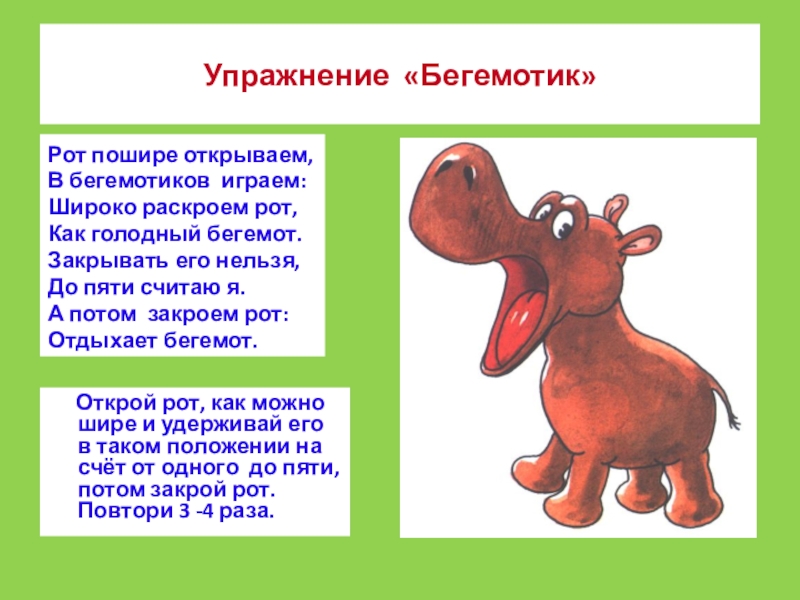 Упражнение «Бегемотик»

Рот пошире открываем,
В бегемотиков играем:
Широко раскроем рот,
Как голодный бегемот.
Закрывать его нельзя,
До пяти считаю я.
А потом закроем рот:
Отдыхает бегемот.

Открой рот, как можно шире и удерживай его в таком положении на счёт от одного до пяти, потом закрой рот. Повтори 3 -4 раза.